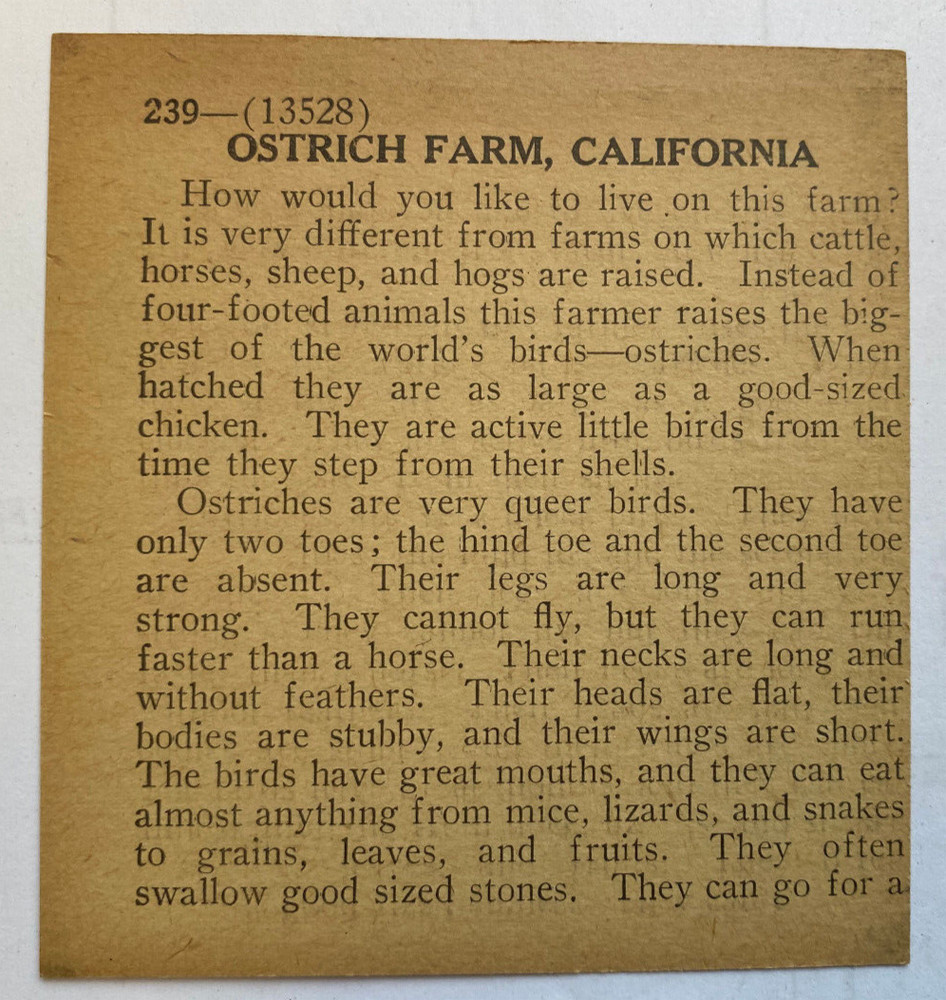 239—(13528)
OSTRICH FARM, CALIFORNIA

How would you like to live on this farm? It is very different from farms on which cattle, horses, sheep, and hogs are raised. Instead of four-footed animals this farmer raises the biggest of the world's birds—ostriches. When hatched they are as large as a good-sized chicken. They are active little birds from the time they step from their shells.

Ostriches are very queer birds. They have only two toes; the hind toe and the second toe are absent. Their legs are long and very strong. They cannot fly, but they can run faster than a horse. Their necks are long and without feathers. Their heads are flat, their bodies are stubby, and their wings are short. The birds have great mouths, and they can eat almost anything from mice, lizards, and snakes to grains, leaves, and fruits. They often swallow good sized stones. They can go for a